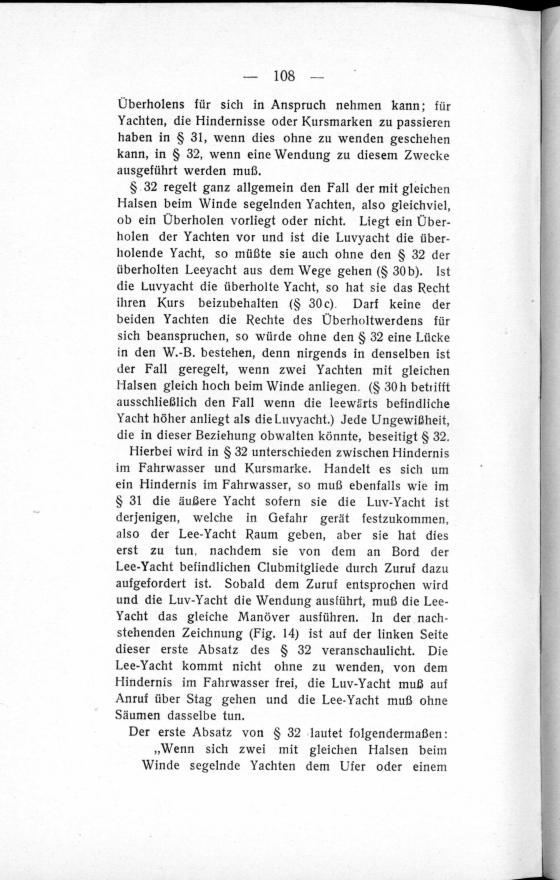 — 108 —

Überholens für sich in Anspruch nehmen kann; für Yachten, die Hindernisse oder Kursmarken zu passieren haben in § 31, wenn dies ohne zu wenden geschehen kann, in § 32, wenn eine Wendung zu diesem Zwecke ausgeführt werden muß.

§ 32 regelt ganz allgemein den Fall der mit gleichen Halsen beim Winde segelnden Yachten, also gleichviel, ob ein Überholen vorliegt oder nicht. Liegt ein Überholen der Yachten vor und ist die Luvyacht die überholende Yacht, so müßte sie auch ohne den § 32 der überholten Leeyacht aus dem Wege gehen (§ 30b). Ist die Luvyacht die überholte Yacht, so hat sie das Recht ihren Kurs beizubehalten (§ 30c). Darf keine der beiden Yachten die Rechte des Überholtwerdens für sich beanspruchen, so würde ohne den § 32 eine Lücke in den W.-B. bestehen, denn nirgends in denselben ist der Fall geregelt, wenn zwei Yachten mit gleichen Halsen gleich hoch beim Winde anliegen. (§ 30h betrifft ausschließlich den Fall wenn die leewärts befindliche Yacht höher anliegt als die Luvyacht.) Jede Ungewißheit, die in dieser Beziehung obwalten könnte, beseitigt § 32.

Hierbei wird in § 32 unterschieden zwischen Hindernis im Fahrwasser und Kursmarke. Handelt es sich um ein Hindernis im Fahrwasser, so muß ebenfalls wie im § 31 die äußere Yacht sofern sie die Luv-Yacht ist derjenigen, welche in Gefahr gerät festzukommen, also der Lee-Yacht Raum geben, aber sie hat dies erst zu tun, nachdem sie von dem an Bord der Lee-Yacht befindlichen Clubmitgliede durch Zuruf dazu aufgefordert ist. Sobald dem Zuruf entsprochen wird und die Luv-Yacht die Wendung ausführt, muß die Lee-Yacht das gleiche Manöver ausführen. In der nachstehenden Zeichnung (Fig. 14) ist auf der linken Seite dieser erste Absatz des § 32 veranschaulicht. Die Lee-Yacht kommt nicht ohne zu wenden, von dem Hindernis im Fahrwasser frei, die Luv-Yacht muß auf Anruf über Stag gehen und die Lee-Yacht muß ohne Säumen dasselbe tun.

Der erste Absatz von § 32 lautet folgendermaßen:

„Wenn sich zwei mit gleichen Halsen beim Winde segelnde Yachten dem Ufer oder einem